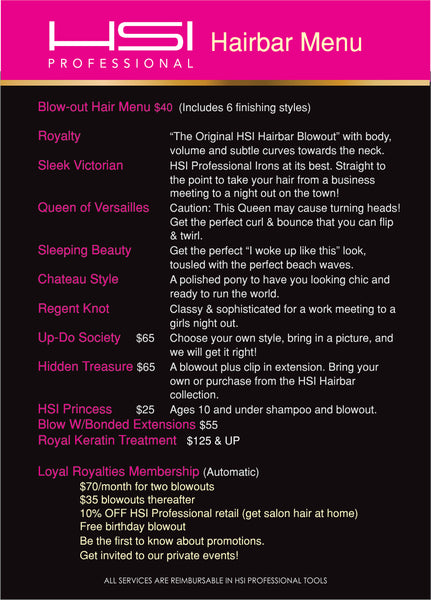 HSI
PROFESSIONAL
Hairbar Menu

Blow-out Hair Menu $40 (Includes 6 finishing styles)

Royalty
"The Original HSI Hairbar Blowout" with body, volume and subtle curves towards the neck.

Sleek Victorian
HSI Professional Irons at its best. Straight to the point to take your hair from a business meeting to a night out on the town!

Queen of Versailles
Caution: This Queen may cause turning heads! Get the perfect curl & bounce that you can flip & twirl.

Sleeping Beauty
Get the perfect "I woke up like this" look, tousled with the perfect beach waves.

Chateau Style
A polished pony to have you looking chic and ready to run the world.

Regent Knot
Classy & sophisticated for a work meeting to a girls night out.

Up-Do Society $65
Choose your own style, bring in a picture, and we will get it right!

Hidden Treasure $65
A blowout plus clip in extension. Bring your own or purchase from the HSI Hairbar collection.

HSI Princess $25
Ages 10 and under shampoo and blowout.

Blow W/Bonded Extensions $55
Royal Keratin Treatment $125 & UP

Loyal Royalties Membership (Automatic)
$70/month for two blowouts
$35 blowouts thereafter
10% OFF HSI Professional retail (get salon hair at home)
Free birthday blowout
Be the first to know about promotions.
Get invited to our private events!

ALL SERVICES ARE REIMBURSABLE IN HSI PROFESSIONAL TOOLS